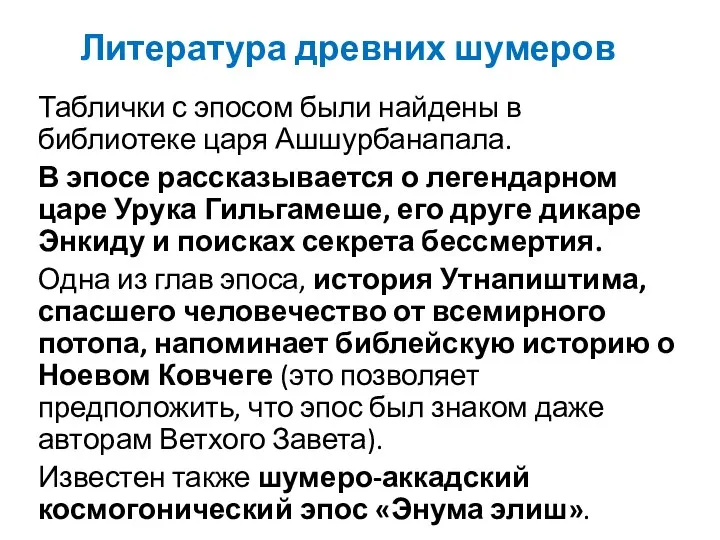 Литература древних шумеров

Таблички с эпосом были найдены в библиотеке царя Ашшурбанапала.

В эпосе рассказывается о легендарном царе Урука Гильгамеше, его друге дикаре Энкиду и поисках секрета бессмертия.

Одна из глав эпоса, история Утнапиштима, спасшего человечество от всемирного потопа, напоминает библейскую историю о Ноевом Ковчеге (это позволяет предположить, что эпос был знаком даже авторам Ветхого Завета).

Известен также шумеро-аккадский космогонический эпос «Энума элиш».